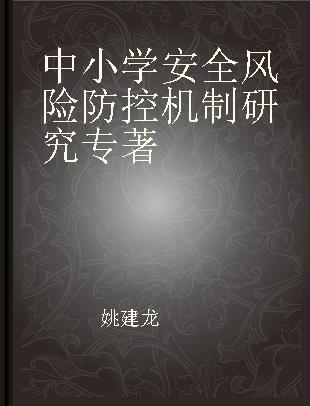 中小学安全风险防控机制研究专著

姚建龙